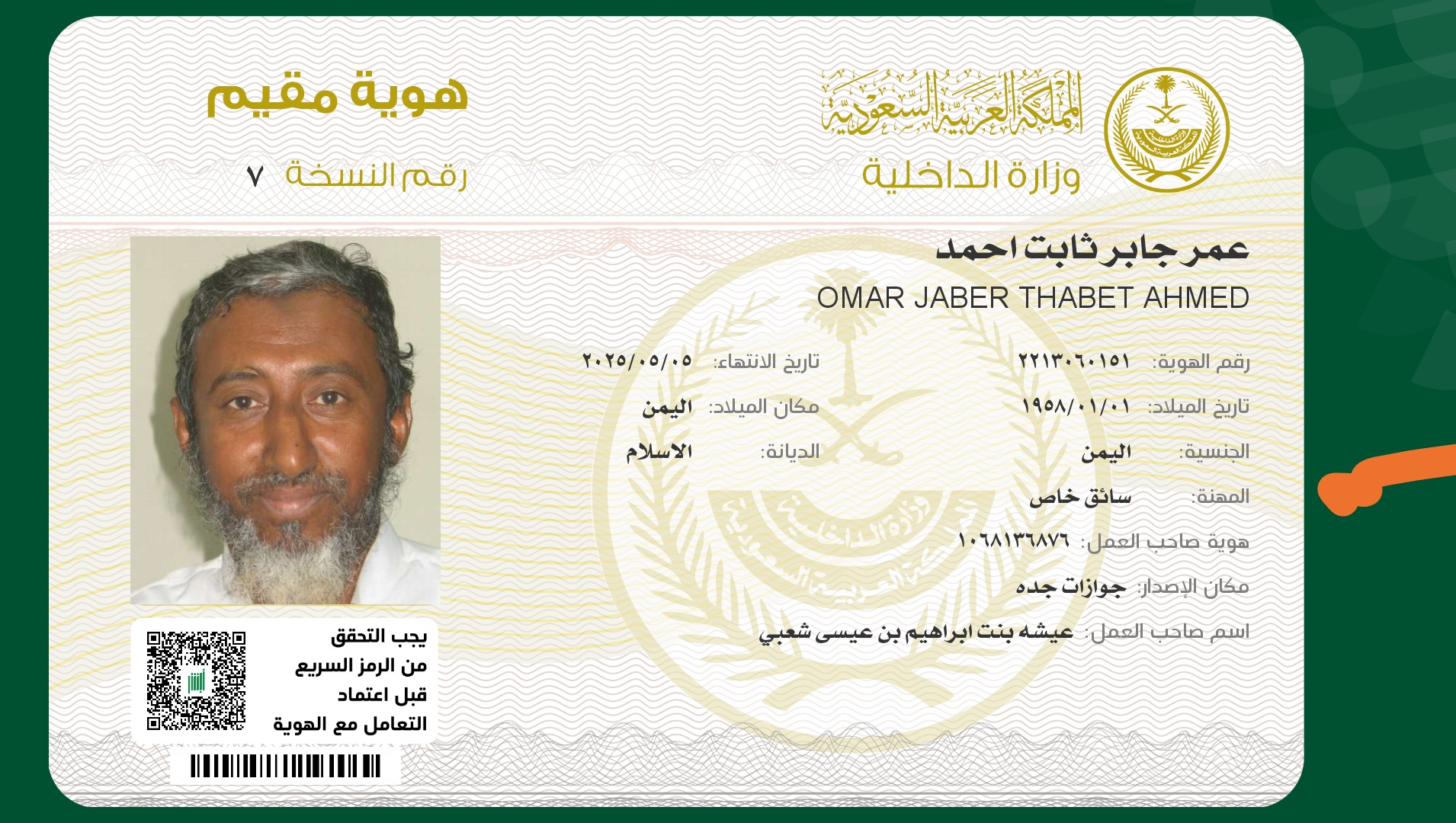 المملكة العربية السعودية
وزارة الداخلية

هوية مقيم
رقم النسخة ٧

عمر جابر ثابت احمد
OMAR JABER THABET AHMED

رقم الهوية: ٢٢١٣٠٦٠١٥١
تاريخ الميلاد: ١٩٥٨/٠١/٠١
الجنسية: اليمن
المهنة: سائق خاص
هوية صاحب العمل: ١٠٦٨١٣٦٨٧٦
مكان الإصدار: جوازات جده
اسم صاحب العمل: عيشه بنت ابراهيم بن عيسى شعبي

تاريخ الانتهاء: ٢٠٢٥/٠٥/٠٥
مكان الميلاد: اليمن
الديانة: الاسلام

يجب التحقق
من الرمز السريع
قبل اعتماد
التعامل مع الهوية